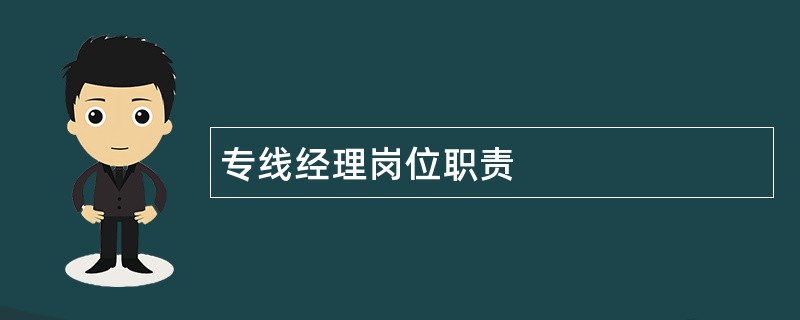 专线经理岗位职责